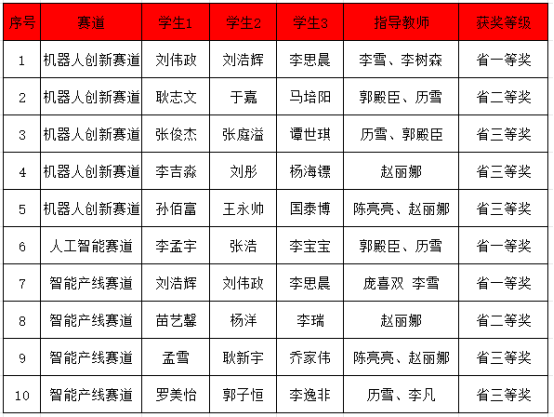 | 序号 | 赛道 | 学生1 | 学生2 | 学生3 | 指导教师 | 获奖等级 |
|---|---|---|---|---|---|---|
| 1 | 机器人创新赛道 | 刘伟政 | 刘浩辉 | 李思晨 | 李雪、李树森 | 省一等奖 |
| 2 | 机器人创新赛道 | 耿志文 | 于嘉 | 马培阳 | 郭殿臣、历雪 | 省二等奖 |
| 3 | 机器人创新赛道 | 张俊杰 | 张庭溢 | 谭世琪 | 历雪、郭殿臣 | 省三等奖 |
| 4 | 机器人创新赛道 | 李吉淼 | 刘彤 | 杨海镖 | 赵丽娜 | 省三等奖 |
| 5 | 机器人创新赛道 | 孙佰富 | 王永帅 | 国泰博 | 陈亮亮、赵丽娜 | 省三等奖 |
| 6 | 人工智能赛道 | 李孟宇 | 张浩 | 李宝宝 | 郭殿臣、历雪 | 省一等奖 |
| 7 | 智能产线赛道 | 刘浩辉 | 刘伟政 | 李思晨 | 庞喜双 李雪 | 省一等奖 |
| 8 | 智能产线赛道 | 苗艺馨 | 杨洋 | 李瑞 | 赵丽娜 | 省二等奖 |
| 9 | 智能产线赛道 | 孟雪 | 耿新宇 | 乔家伟 | 陈亮亮、赵丽娜 | 省三等奖 |
| 10 | 智能产线赛道 | 罗美怡 | 郭子恒 | 李逸非 | 历雪、李凡 | 省三等奖 |